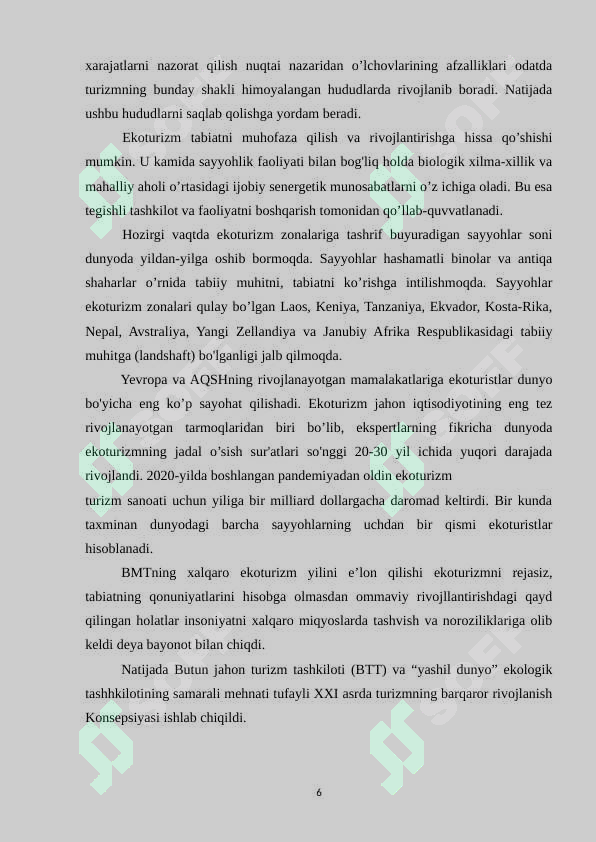 xarajatlarni nazorat qilish nuqtai nazaridan o’lchovlarining afzalliklari odatda turizmning bunday shakli himoyalangan hududlarda rivojlanib boradi. Natijada ushbu hududlarni saqlab qolishga yordam beradi.

Ekoturizm tabiatni muhofaza qilish va rivojlantirishga hissa qo’shishi mumkin. U kamida sayyohlik faoliyati bilan bog'liq holda biologik xilma-xillik va mahalliy aholi o’rtasidagi ijobiy senergetik munosabatlarni o’z ichiga oladi. Bu esa tegishli tashkilot va faoliyatni boshqarish tomonidan qo’llab-quvvatlanadi.

Hozirgi vaqtda ekoturizm zonalariga tashrif buyuradigan sayyohlar soni dunyoda yildan-yilga oshib bormoqda. Sayyohlar hashamatli binolar va antiqa shaharlar o’rnida tabiiy muhitni, tabiatni ko’rishga intilishmoqda. Sayyohlar ekoturizm zonalari qulay bo’lgan Laos, Keniya, Tanzaniya, Ekvador, Kosta-Rika, Nepal, Avstraliya, Yangi Zellandiya va Janubiy Afrika Respublikasidagi tabiiy muhitga (landshaft) bo'lganligi jalb qilmoqda.

Yevropa va AQSHning rivojlanayotgan mamalakatlariga ekoturistlar dunyo bo'yicha eng ko’p sayohat qilishadi. Ekoturizm jahon iqtisodiyotining eng tez rivojlanayotgan tarmoqlaridan biri bo’lib, ekspertlarning fikricha dunyoda ekoturizmning jadal o’sish sur'atlari so'nggi 20-30 yil ichida yuqori darajada rivojlandi. 2020-yilda boshlangan pandemiyadan oldin ekoturizm
turizm sanoati uchun yiliga bir milliard dollargacha daromad keltirdi. Bir kunda taxminan dunyodagi barcha sayyohlarning uchdan bir qismi ekoturistlar hisoblanadi.

BMTning xalqaro ekoturizm yilini e’lon qilishi ekoturizmni rejasiz, tabiatning qonuniyatlarini hisobga olmasdan ommaviy rivojllantirishdagi qayd qilingan holatlar insoniyatni xalqaro miqyoslarda tashvish va noroziliklariga olib keldi deya bayonot bilan chiqdi.

Natijada Butun jahon turizm tashkiloti (BTT) va “yashil dunyo” ekologik tashhkilotining samarali mehnati tufayli XXI asrda turizmning barqaror rivojlanish Konsepsiyasi ishlab chiqildi.

6